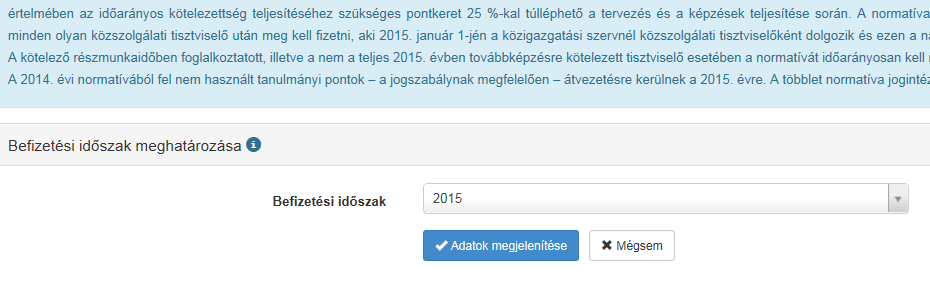 értelmében az időarányos kötelezettség teljesítéséhez szükséges pontkeret 25 %-kal túlléphető a tervezés és a képzések teljesítése során. A normatíva
minden olyan közszolgálati tisztviselő után meg kell fizetni, aki 2015. január 1-jén a közigazgatási szervnél közszolgálati tisztviselőként dolgozik és ezen a na
A kötelező részmunkaidőben foglalkoztatott, illetve a nem a teljes 2015. évben továbbképzésre kötelezett tisztviselő esetében a normatívát időarányosan kell
A 2014. évi normatívából fel nem használt tanulmányi pontok – a jogszabálynak megfelelően – átvezetésre kerülnek a 2015. évre. A többlet normatíva jogintéz

Befizetési időszak meghatározása

Befizetési időszak
2015

Adatok megjelenítése
Mégsem